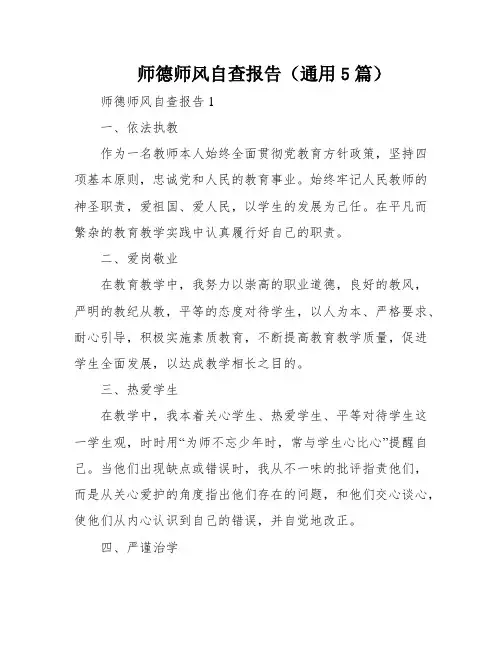 师德师风自查报告（通用5篇）

师德师风自查报告1

一、依法执教

作为一名教师本人始终全面贯彻党教育方针政策，坚持四项基本原则，忠诚党和人民的教育事业。始终牢记人民教师的神圣职责，爱祖国、爱人民，以学生的发展为己任。在平凡而繁杂的教育教学实践中认真履行好自己的职责。

二、爱岗敬业

在教育教学中，我努力以崇高的职业道德，良好的教风，严明的教纪从教，平等的态度对待学生，以人为本、严格要求、耐心引导，积极实施素质教育，不断提高教育教学质量，促进学生全面发展，以达成教学相长之目的。

三、热爱学生

在教学中，我本着关心学生、热爱学生、平等对待学生这一学生观，时时用“为师不忘少年时，常与学生心比心”提醒自己。当他们出现缺点或错误时，我从不一味的批评指责他们，而是从关心爱护的角度指出他们存在的问题，和他们交心谈心，使他们从内心认识到自己的错误，并自觉地改正。

四、严谨治学